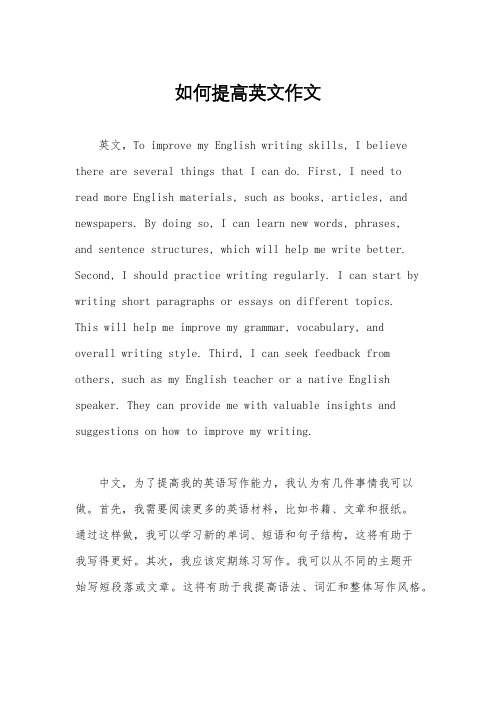 如何提高英文作文

英文，To improve my English writing skills, I believe there are several things that I can do. First, I need to read more English materials, such as books, articles, and newspapers. By doing so, I can learn new words, phrases, and sentence structures, which will help me write better. Second, I should practice writing regularly. I can start by writing short paragraphs or essays on different topics. This will help me improve my grammar, vocabulary, and overall writing style. Third, I can seek feedback from others, such as my English teacher or a native English speaker. They can provide me with valuable insights and suggestions on how to improve my writing.

中文，为了提高我的英语写作能力，我认为有几件事情我可以做。首先，我需要阅读更多的英语材料，比如书籍、文章和报纸。通过这样做，我可以学习新的单词、短语和句子结构，这将有助于我写得更好。其次，我应该定期练习写作。我可以从不同的主题开始写短段落或文章。这将有助于我提高语法、词汇和整体写作风格。